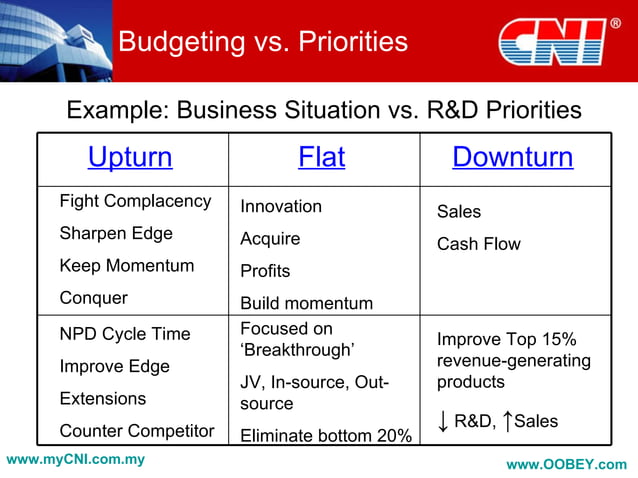 Budgeting vs. Priorities

CNI®

Example: Business Situation vs. R&D Priorities

| Upturn | Flat | Downturn |
|---|---|---|
| Fight Complacency<br>Sharpen Edge<br>Keep Momentum<br>Conquer | Innovation<br>Acquire<br>Profits<br>Build momentum | Sales<br>Cash Flow |
| NPD Cycle Time<br>Improve Edge<br>Extensions<br>Counter Competitor | Focused on 'Breakthrough'<br>JV, In-source, Out-source<br>Eliminate bottom 20% | Improve Top 15% revenue-generating products<br>↓ R&D, ↑Sales |

www.myCNI.com.my

www.OOBEY.com